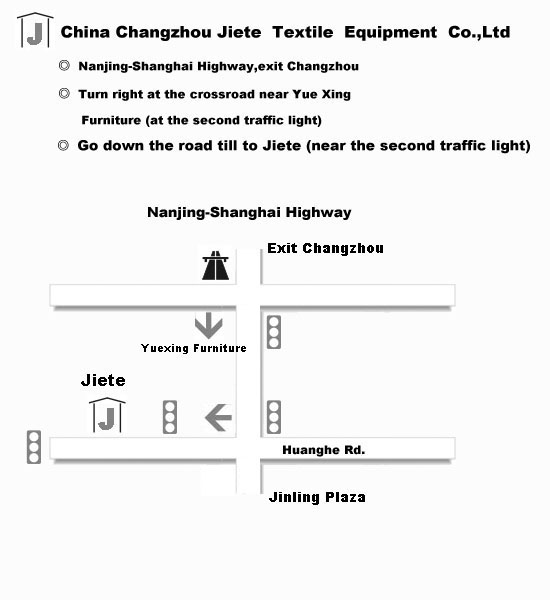 J China Changzhou Jiete Textile Equipment Co.,Ltd

◎ Nanjing-Shanghai Highway,exit Changzhou

◎ Turn right at the crossroad near Yue Xing Furniture (at the second traffic light)

◎ Go down the road till to Jiete (near the second traffic light)

Nanjing-Shanghai Highway

Exit Changzhou

Yuexing Furniture

Jiete

J

Huanghe Rd.

Jinling Plaza